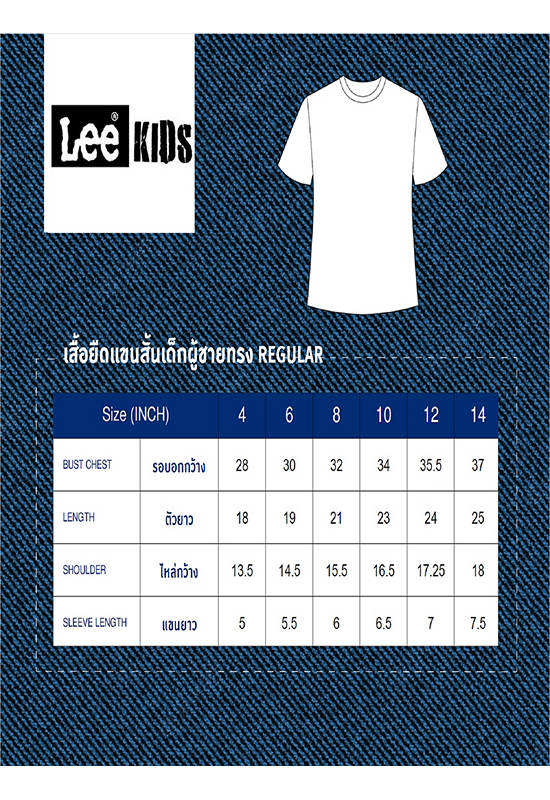 Lee® KIDS

เสื้อยืดแขนสั้นเด็กผู้ชายทรง REGULAR

| Size (INCH) | | 4 | 6 | 8 | 10 | 12 | 14 |
|---|---|---|---|---|---|---|---|
| BUST CHEST | รอบอกกว้าง | 28 | 30 | 32 | 34 | 35.5 | 37 |
| LENGTH | ตัวยาว | 18 | 19 | 21 | 23 | 24 | 25 |
| SHOULDER | ไหล่กว้าง | 13.5 | 14.5 | 15.5 | 16.5 | 17.25 | 18 |
| SLEEVE LENGTH | แขนยาว | 5 | 5.5 | 6 | 6.5 | 7 | 7.5 |